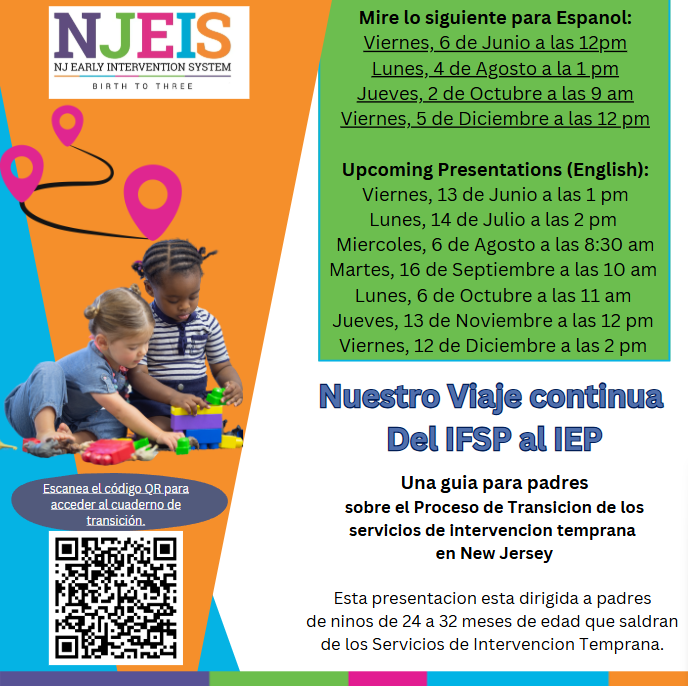 NJEIS
NJ EARLY INTERVENTION SYSTEM
BIRTH TO THREE

Escanea el código QR para acceder al cuaderno de transición.

Mire lo siguiente para Espanol:
Viernes, 6 de Junio a las 12pm
Lunes, 4 de Agosto a la 1 pm
Jueves, 2 de Octubre a las 9 am
Viernes, 5 de Diciembre a las 12 pm

Upcoming Presentations (English):
Viernes, 13 de Junio a las 1 pm
Lunes, 14 de Julio a las 2 pm
Miercoles, 6 de Agosto a las 8:30 am
Martes, 16 de Septiembre a las 10 am
Lunes, 6 de Octubre a las 11 am
Jueves, 13 de Noviembre a las 12 pm
Viernes, 12 de Diciembre a las 2 pm

Nuestro Viaje continua
Del IFSP al IEP

Una guia para padres
sobre el Proceso de Transicion de los servicios de intervencion temprana en New Jersey

Esta presentacion esta dirigida a padres de ninos de 24 a 32 meses de edad que saldran de los Servicios de Intervencion Temprana.